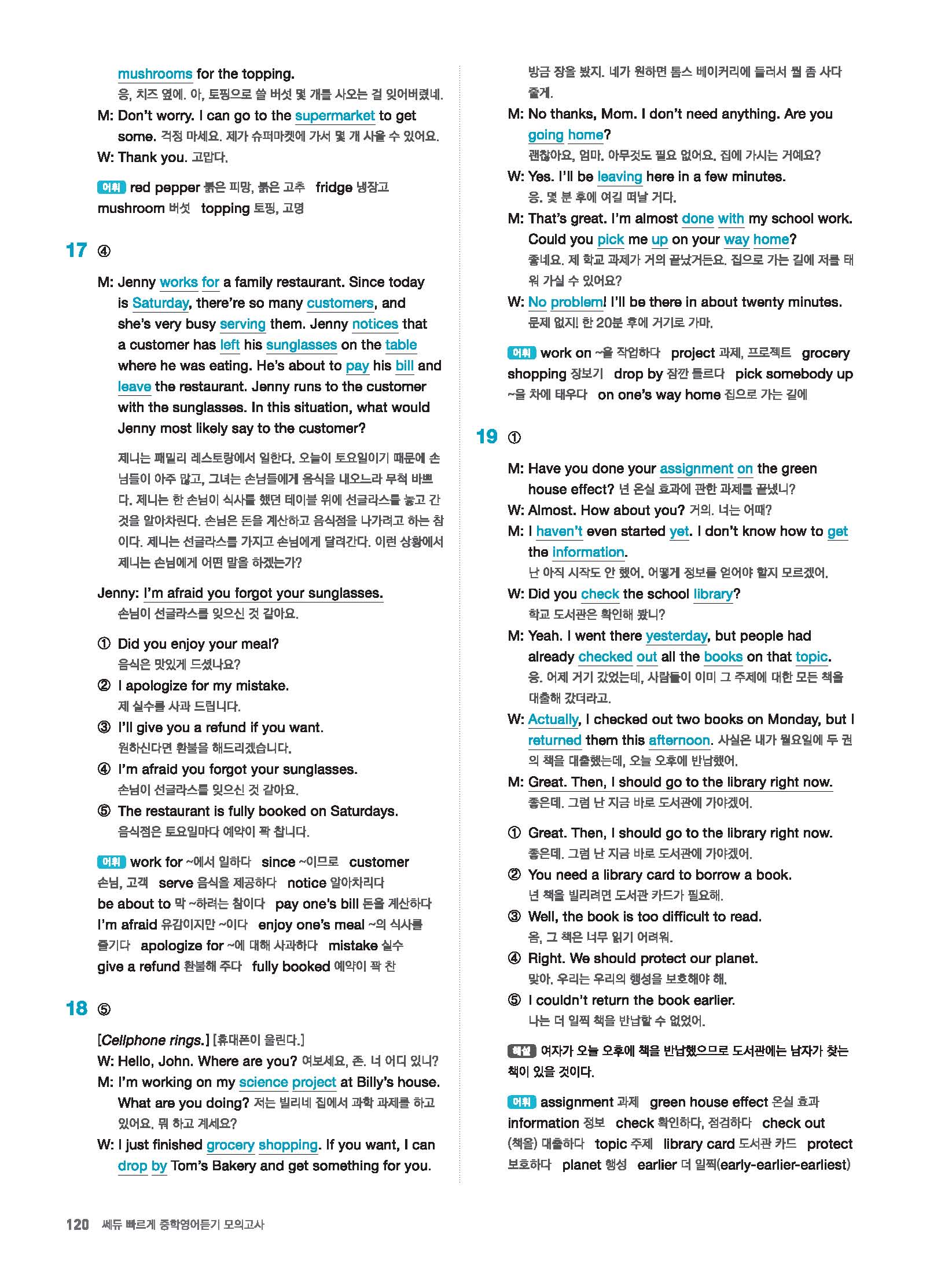 mushrooms for the topping.
응, 치즈 옆에. 아, 토핑으로 쓸 버섯 몇 개를 사오는 걸 잊어버렸네.
M: Don't worry. I can go to the supermarket to get some. 걱정 마세요. 제가 슈퍼마켓에 가서 몇 개 사올 수 있어요.
W: Thank you. 고맙다.

어휘 red pepper 붉은 피망, 붉은 고추 fridge 냉장고 mushroom 버섯 topping 토핑, 고명

17 ④

M: Jenny works for a family restaurant. Since today is Saturday, there're so many customers, and she's very busy serving them. Jenny notices that a customer has left his sunglasses on the table where he was eating. He's about to pay his bill and leave the restaurant. Jenny runs to the customer with the sunglasses. In this situation, what would Jenny most likely say to the customer?

제니는 패밀리 레스토랑에서 일한다. 오늘이 토요일이기 때문에 손님들이 아주 많고, 그녀는 손님들에게 음식을 내오느라 무척 바쁘다. 제니는 한 손님이 식사를 했던 테이블 위에 선글라스를 놓고 간 것을 알아차린다. 손님은 돈을 계산하고 음식점을 나가려고 하는 참이다. 제니는 선글라스를 가지고 손님에게 달려간다. 이런 상황에서 제니는 손님에게 어떤 말을 하겠는가?

Jenny: I'm afraid you forgot your sunglasses.
손님이 선글라스를 잊으신 것 같아요.

① Did you enjoy your meal?
음식은 맛있게 드셨나요?
② I apologize for my mistake.
제 실수를 사과 드립니다.
③ I'll give you a refund if you want.
원하신다면 환불을 해드리겠습니다.
④ I'm afraid you forgot your sunglasses.
손님이 선글라스를 잊으신 것 같아요.
⑤ The restaurant is fully booked on Saturdays.
음식점은 토요일마다 예약이 꽉 찹니다.

어휘 work for ~에서 일하다 since ~이므로 customer 손님, 고객 serve 음식을 제공하다 notice 알아차리다 be about to 막 ~하려는 참이다 pay one's bill 돈을 계산하다 I'm afraid 유감이지만 ~이다 enjoy one's meal ~의 식사를 즐기다 apologize for ~에 대해 사과하다 mistake 실수 give a refund 환불해 주다 fully booked 예약이 꽉 찬

18 ⑤

[Cellphone rings.] [휴대폰이 울린다.]
W: Hello, John. Where are you? 여보세요, 존. 너 어디 있니?
M: I'm working on my science project at Billy's house. What are you doing? 저는 빌리네 집에서 과학 과제를 하고 있어요. 뭐 하고 계세요?
W: I just finished grocery shopping. If you want, I can drop by Tom's Bakery and get something for you.
방금 장을 봤지. 네가 원하면 톰스 베이커리에 들러서 뭘 좀 사다 줄게.
M: No thanks, Mom. I don't need anything. Are you going home?
괜찮아요, 엄마. 아무것도 필요 없어요. 집에 가시는 거예요?
W: Yes. I'll be leaving here in a few minutes.
응. 몇 분 후에 여길 떠날 거다.
M: That's great. I'm almost done with my school work. Could you pick me up on your way home?
좋네요. 제 학교 과제가 거의 끝났거든요. 집으로 가는 길에 저를 태워 가실 수 있어요?
W: No problem! I'll be there in about twenty minutes.
문제 없지! 한 20분 후에 거기로 가마.

어휘 work on ~을 작업하다 project 과제, 프로젝트 grocery shopping 장보기 drop by 잠깐 들르다 pick somebody up ~을 차에 태우다 on one's way home 집으로 가는 길에

19 ①

M: Have you done your assignment on the green house effect? 넌 온실 효과에 관한 과제를 끝냈니?
W: Almost. How about you? 거의. 너는 어때?
M: I haven't even started yet. I don't know how to get the information.
난 아직 시작도 안 했어. 어떻게 정보를 얻어야 할지 모르겠어.
W: Did you check the school library?
학교 도서관은 확인해 봤니?
M: Yeah. I went there yesterday, but people had already checked out all the books on that topic.
응. 어제 거기 갔었는데, 사람들이 이미 그 주제에 대한 모든 책을 대출해 갔더라고.
W: Actually, I checked out two books on Monday, but I returned them this afternoon. 사실은 내가 월요일에 두 권의 책을 대출했는데, 오늘 오후에 반납했어.
M: Great. Then, I should go to the library right now.
좋은데. 그럼 난 지금 바로 도서관에 가야겠어.

① Great. Then, I should go to the library right now.
좋은데. 그럼 난 지금 바로 도서관에 가야겠어.
② You need a library card to borrow a book.
넌 책을 빌리려면 도서관 카드가 필요해.
③ Well, the book is too difficult to read.
음, 그 책은 너무 읽기 어려워.
④ Right. We should protect our planet.
맞아. 우리는 우리의 행성을 보호해야 해.
⑤ I couldn't return the book earlier.
나는 더 일찍 책을 반납할 수 없었어.

해설 여자가 오늘 오후에 책을 반납했으므로 도서관에는 남자가 찾는 책이 있을 것이다.

어휘 assignment 과제 green house effect 온실 효과 information 정보 check 확인하다, 점검하다 check out (책을) 대출하다 topic 주제 library card 도서관 카드 protect 보호하다 planet 행성 earlier 더 일찍(early-earlier-earliest)

120 쎄듀 빠르게 중학영어듣기 모의고사